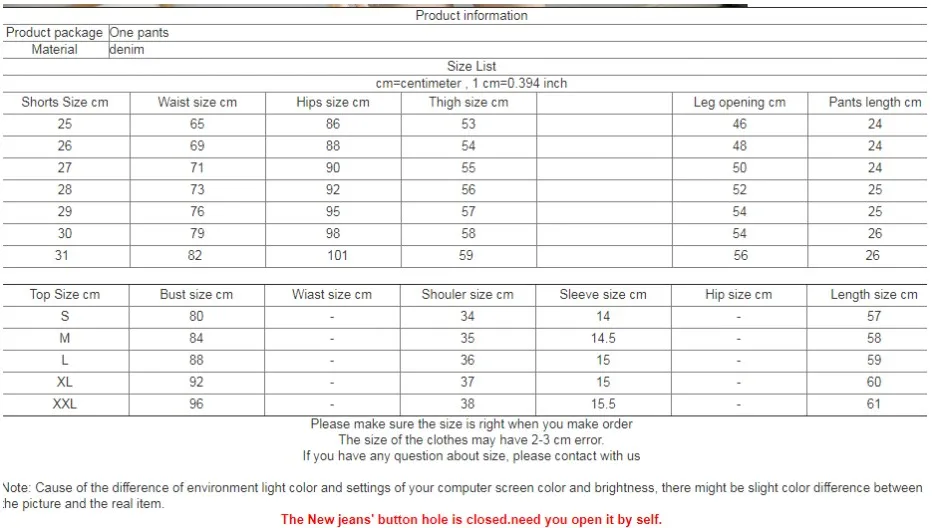 Product information

| Product package | One pants |
|---|---|
| Material | denim |

Size List
cm=centimeter , 1 cm=0.394 inch

| Shorts Size cm | Waist size cm | Hips size cm | Thigh size cm | | Leg opening cm | Pants length cm |
|---|---|---|---|---|---|---|
| 25 | 65 | 86 | 53 | | 46 | 24 |
| 26 | 69 | 88 | 54 | | 48 | 24 |
| 27 | 71 | 90 | 55 | | 50 | 24 |
| 28 | 73 | 92 | 56 | | 52 | 25 |
| 29 | 76 | 95 | 57 | | 54 | 25 |
| 30 | 79 | 98 | 58 | | 54 | 26 |
| 31 | 82 | 101 | 59 | | 56 | 26 |

| Top Size cm | Bust size cm | Wiast size cm | Shouler size cm | Sleeve size cm | Hip size cm | Length size cm |
|---|---|---|---|---|---|---|
| S | 80 | - | 34 | 14 | - | 57 |
| M | 84 | - | 35 | 14.5 | - | 58 |
| L | 88 | - | 36 | 15 | - | 59 |
| XL | 92 | - | 37 | 15 | - | 60 |
| XXL | 96 | - | 38 | 15.5 | - | 61 |

Please make sure the size is right when you make order
The size of the clothes may have 2-3 cm error.
If you have any question about size, please contact with us

Note: Cause of the difference of environment light color and settings of your computer screen color and brightness, there might be slight color difference between the picture and the real item.

The New jeans' button hole is closed.need you open it by self.